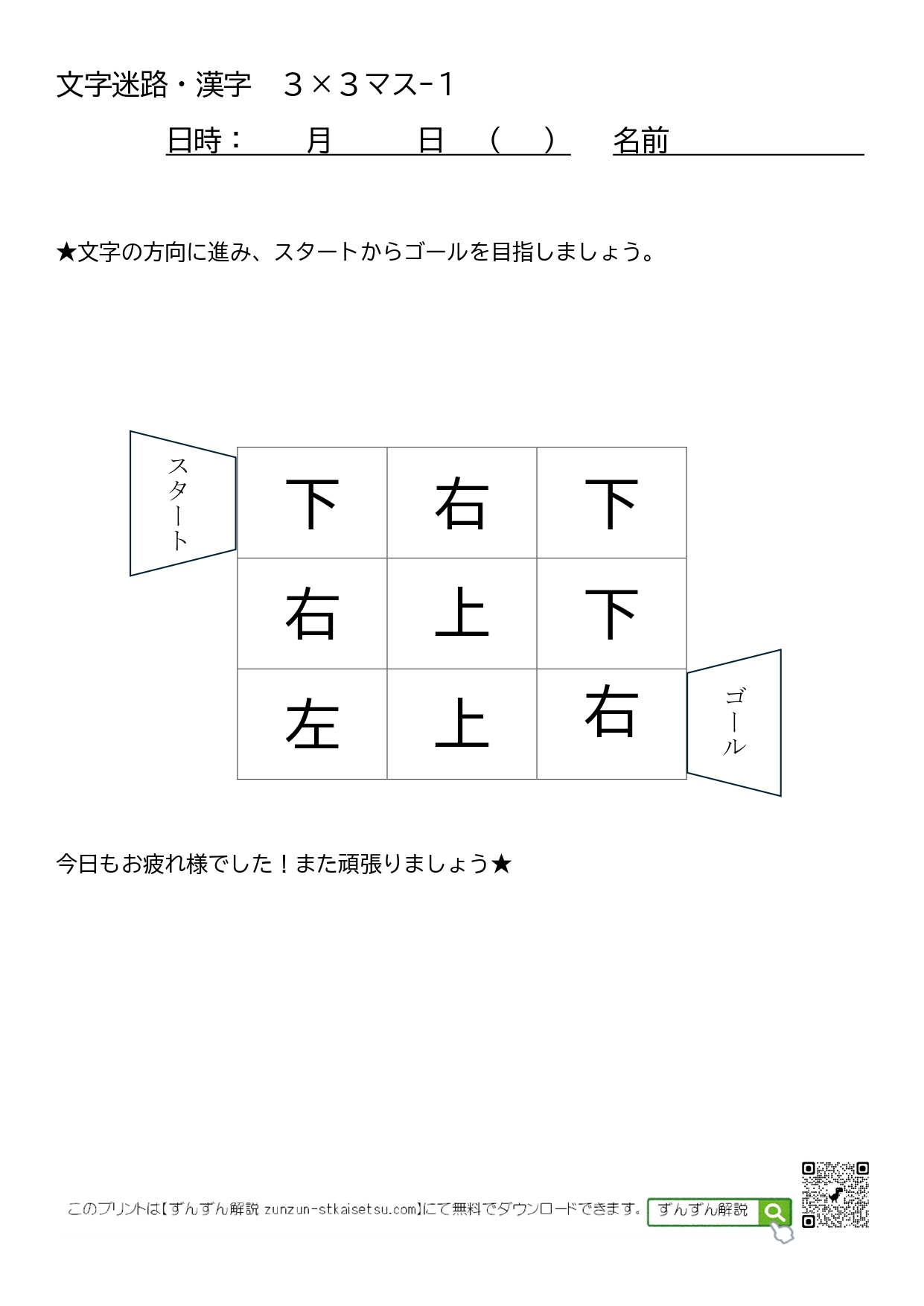 文字迷路・漢字　３×３マス-１

日時：　月　日（　）　名前____

★文字の方向に進み、スタートからゴールを目指しましょう。

スタート

| 下 | 右 | 下 |
|---|---|---|
| 右 | 上 | 下 |
| 左 | 上 | 右 |

ゴール

今日もお疲れ様でした！また頑張りましょう★

このプリントは【ずんずん解説 zunzun-stkaisetsu.com】にて無料でダウンロードできます。 ずんずん解説